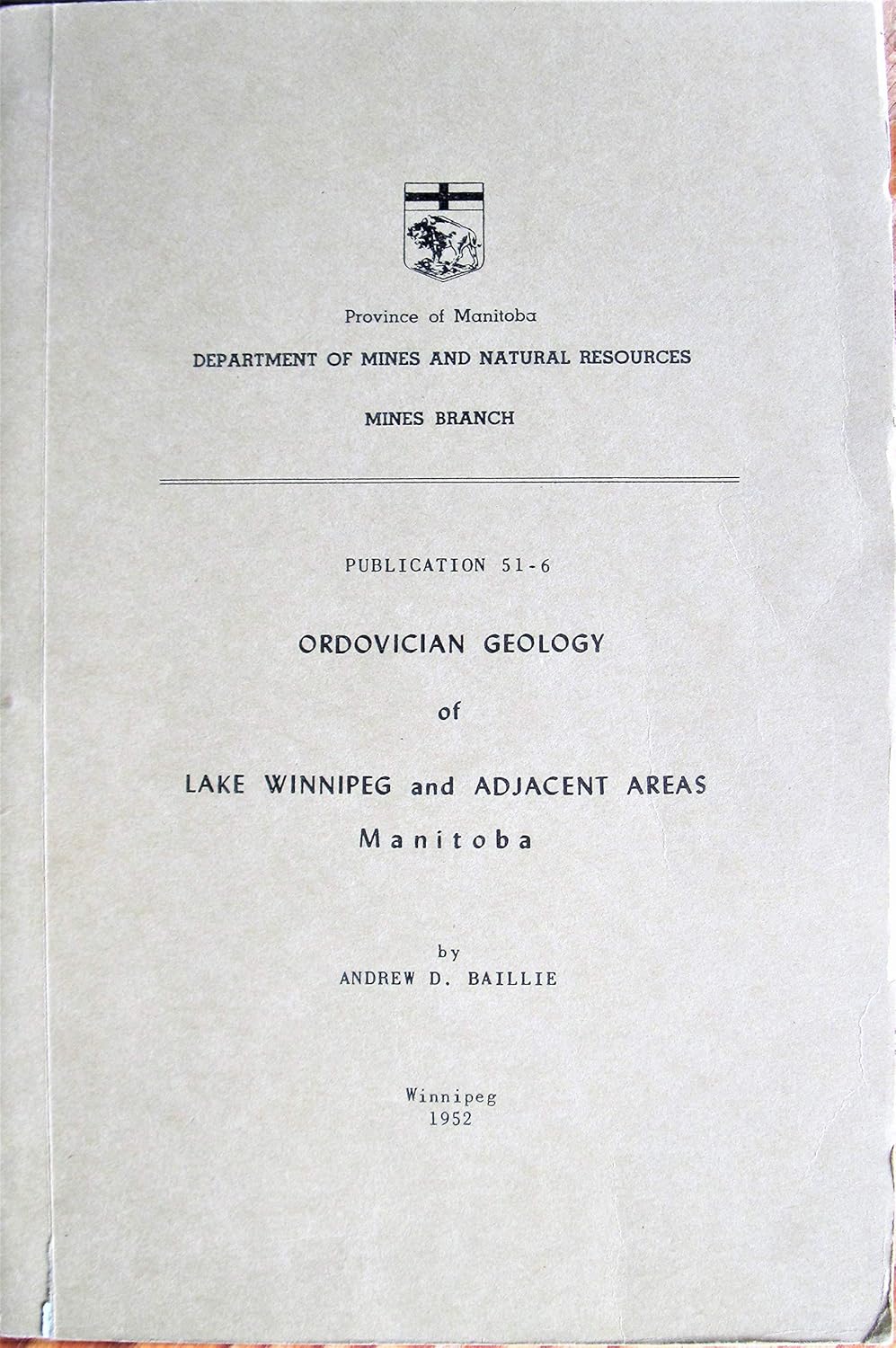 Province of Manitoba

DEPARTMENT OF MINES AND NATURAL RESOURCES

MINES BRANCH

PUBLICATION 51-6

ORDOVICIAN GEOLOGY

of

LAKE WINNIPEG and ADJACENT AREAS

Manitoba

by

ANDREW D. BAILLIE

Winnipeg

1952